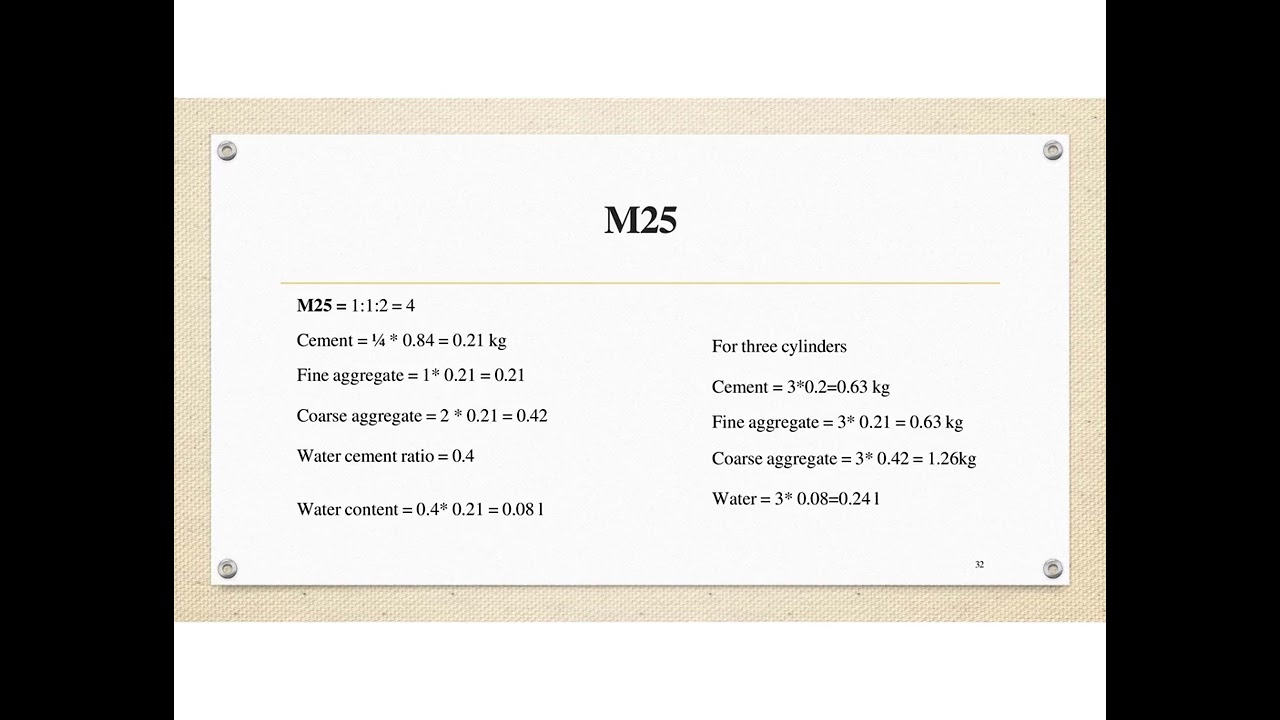 M25

M25 = 1:1:2 = 4

Cement = ¼ * 0.84 = 0.21 kg

Fine aggregate = 1* 0.21 = 0.21

Coarse aggregate = 2 * 0.21 = 0.42

Water cement ratio = 0.4

Water content = 0.4* 0.21 = 0.08 l

For three cylinders

Cement = 3*0.2=0.63 kg

Fine aggregate = 3* 0.21 = 0.63 kg

Coarse aggregate = 3* 0.42 = 1.26kg

Water = 3* 0.08=0.24 l

32